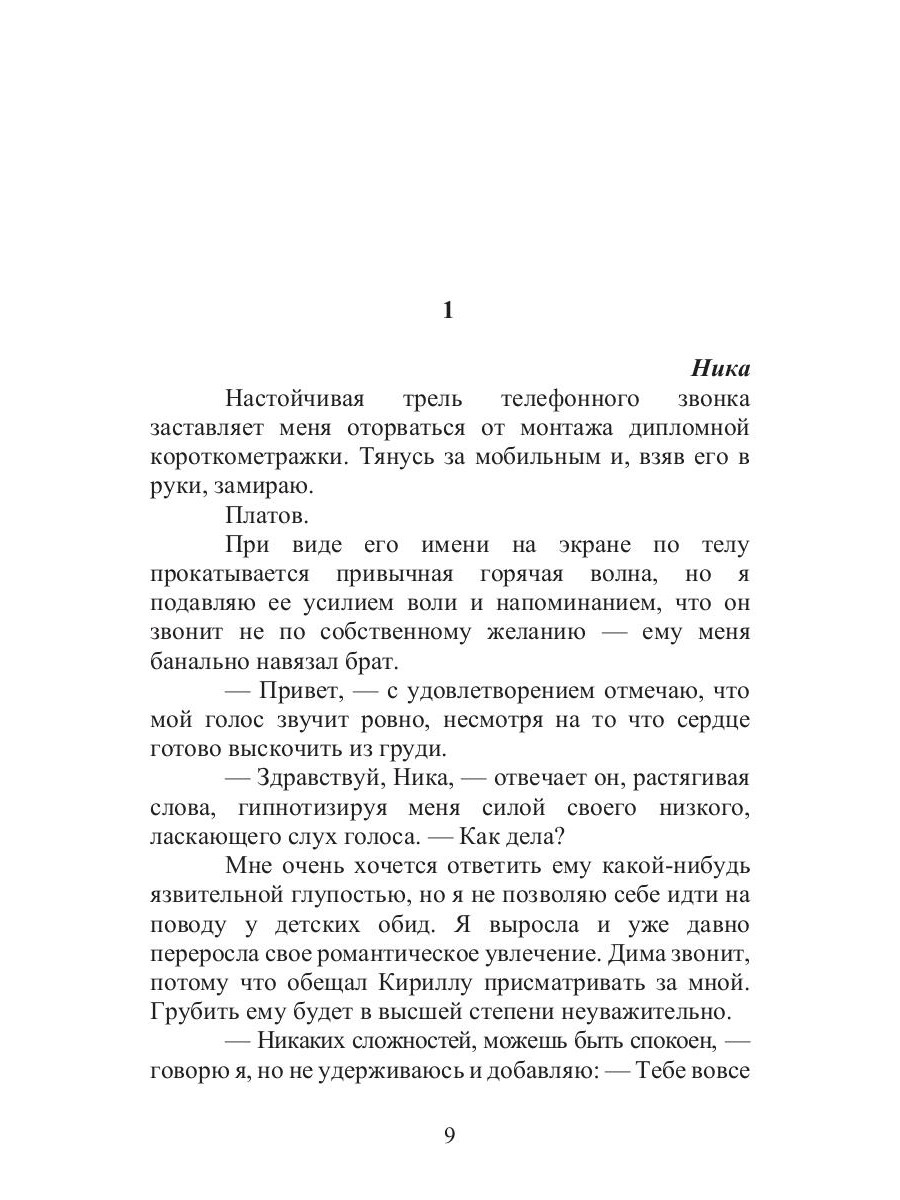 1

Ника

Настойчивая трель телефонного звонка заставляет меня оторваться от монтажа дипломной короткометражки. Тянусь за мобильным и, взяв его в руки, замираю.

Платов.

При виде его имени на экране по телу прокатывается привычная горячая волна, но я подавляю ее усилием воли и напоминанием, что он звонит не по собственному желанию — ему меня банально навязал брат.

— Привет, — с удовлетворением отмечаю, что мой голос звучит ровно, несмотря на то что сердце готово выскочить из груди.

— Здравствуй, Ника, — отвечает он, растягивая слова, гипнотизируя меня силой своего низкого, ласкающего слух голоса. — Как дела?

Мне очень хочется ответить ему какой-нибудь язвительной глупостью, но я не позволяю себе идти на поводу у детских обид. Я выросла и уже давно переросла свое романтическое увлечение. Дима звонит, потому что обещал Кириллу присматривать за мной. Грубить ему будет в высшей степени неуважительно.

— Никаких сложностей, можешь быть спокоен, — говорю я, но не удерживаюсь и добавляю: — Тебе вовсе

9